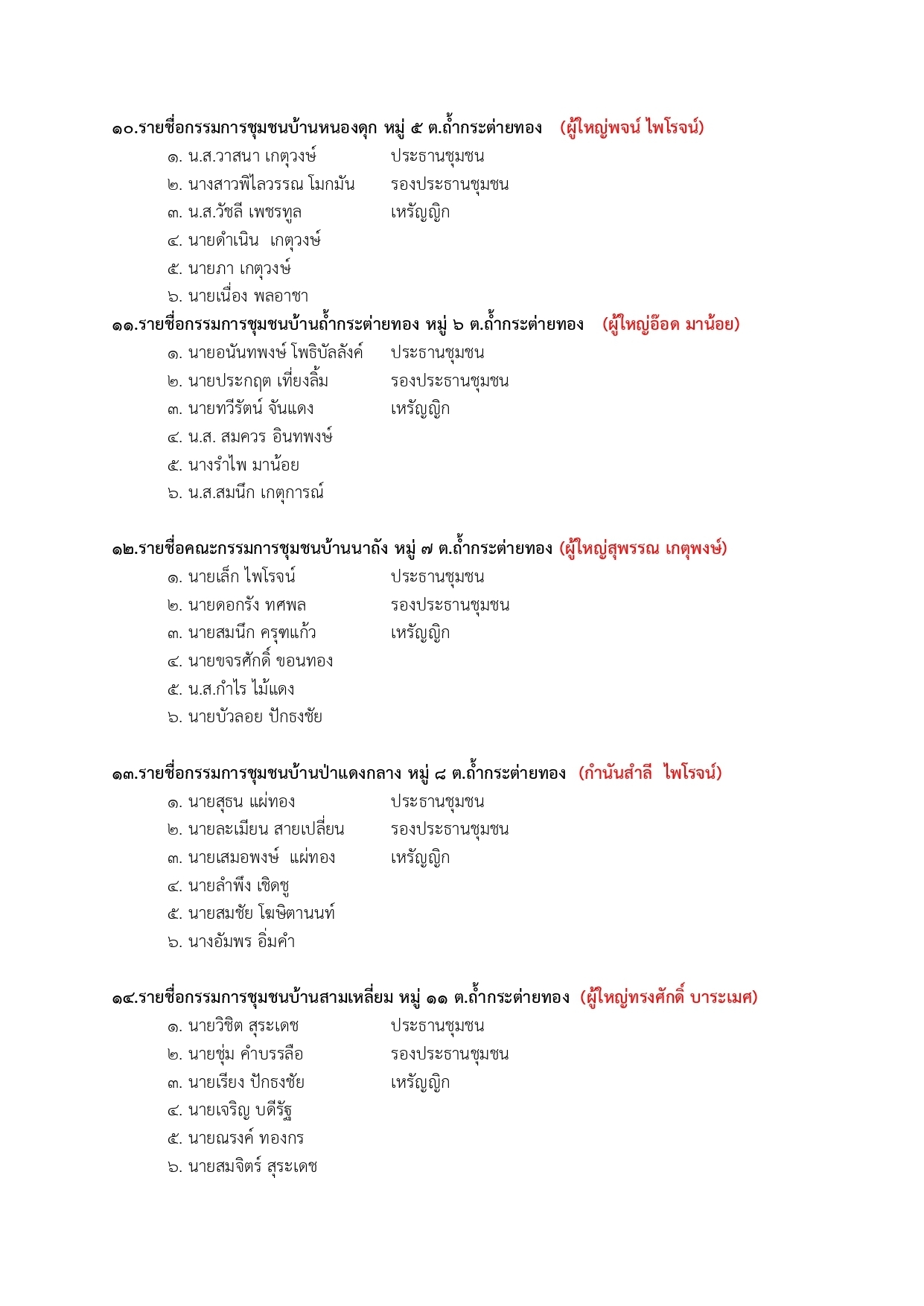 ๑๐.รายชื่อกรรมการชุมชนบ้านหนองดุก หมู่ ๕ ต.ถ้ำกระต่ายทอง (ผู้ใหญ่พจน์ ไพโรจน์)
๑. น.ส.วาสนา เกตุวงษ์ ประธานชุมชน
๒. นางสาวพิไลวรรณ โมกมัน รองประธานชุมชน
๓. น.ส.วัชลี เพชรทูล เหรัญญิก
๔. นายดำเนิน เกตุวงษ์
๕. นายภา เกตุวงษ์
๖. นายเนื่อง พลอาชา

๑๑.รายชื่อกรรมการชุมชนบ้านถ้ำกระต่ายทอง หมู่ ๖ ต.ถ้ำกระต่ายทอง (ผู้ใหญ่อ๊อด มาน้อย)
๑. นายอนันทพงษ์ โพธิบัลลังค์ ประธานชุมชน
๒. นายประกฤต เที่ยงลิ้ม รองประธานชุมชน
๓. นายทวีรัตน์ จันแดง เหรัญญิก
๔. น.ส. สมควร อินทพงษ์
๕. นางรำไพ มาน้อย
๖. น.ส.สมนึก เกตุการณ์

๑๒.รายชื่อคณะกรรมการชุมชนบ้านนาถัง หมู่ ๗ ต.ถ้ำกระต่ายทอง (ผู้ใหญ่สุพรรณ เกตุพงษ์)
๑. นายเล็ก ไพโรจน์ ประธานชุมชน
๒. นายดอกรัง ทศพล รองประธานชุมชน
๓. นายสมนึก ครุฑแก้ว เหรัญญิก
๔. นายขจรศักดิ์ ขอนทอง
๕. น.ส.กำไร ไม้แดง
๖. นายบัวลอย ปักธงชัย

๑๓.รายชื่อกรรมการชุมชนบ้านป่าแดงกลาง หมู่ ๘ ต.ถ้ำกระต่ายทอง (กำนันสำลี ไพโรจน์)
๑. นายสุธน แผ่ทอง ประธานชุมชน
๒. นายละเมียน สายเปลี่ยน รองประธานชุมชน
๓. นายเสมอพงษ์ แผ่ทอง เหรัญญิก
๔. นายลำพึง เชิดชู
๕. นายสมชัย โฆษิตานนท์
๖. นางอัมพร อิ่มคำ

๑๔.รายชื่อกรรมการชุมชนบ้านสามเหลี่ยม หมู่ ๑๑ ต.ถ้ำกระต่ายทอง (ผู้ใหญ่ทรงศักดิ์ บาระเมศ)
๑. นายวิชิต สุระเดช ประธานชุมชน
๒. นายชุ่ม คำบรรลือ รองประธานชุมชน
๓. นายเรียง ปักธงชัย เหรัญญิก
๔. นายเจริญ บดีรัฐ
๕. นายณรงค์ ทองกร
๖. นายสมจิตร์ สุระเดช